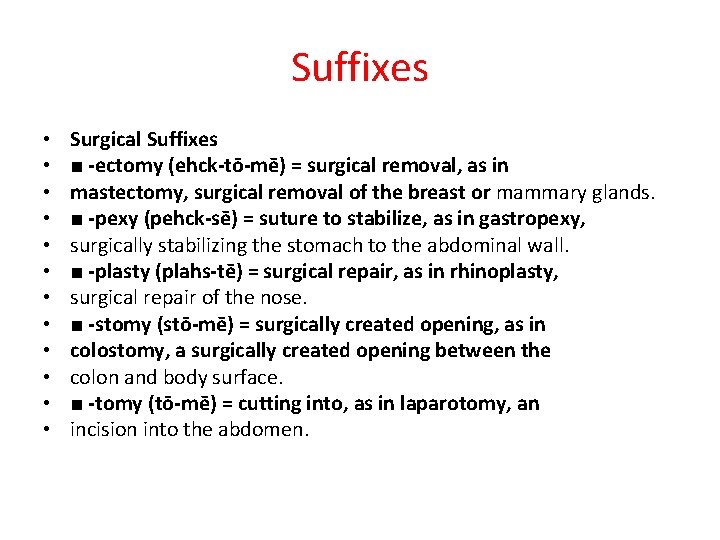 Suffixes

• Surgical Suffixes
• ■ -ectomy (ehck-tō-mē) = surgical removal, as in
• mastectomy, surgical removal of the breast or mammary glands.
• ■ -pexy (pehck-sē) = suture to stabilize, as in gastropexy,
• surgically stabilizing the stomach to the abdominal wall.
• ■ -plasty (plahs-tē) = surgical repair, as in rhinoplasty,
• surgical repair of the nose.
• ■ -stomy (stō-mē) = surgically created opening, as in
• colostomy, a surgically created opening between the
• colon and body surface.
• ■ -tomy (tō-mē) = cutting into, as in laparotomy, an
• incision into the abdomen.